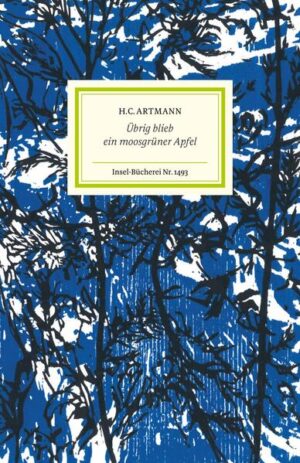 H.C. ARTMANN

Übrig blieb ein moosgrüner Apfel

Insel-Bücherei Nr. 1493